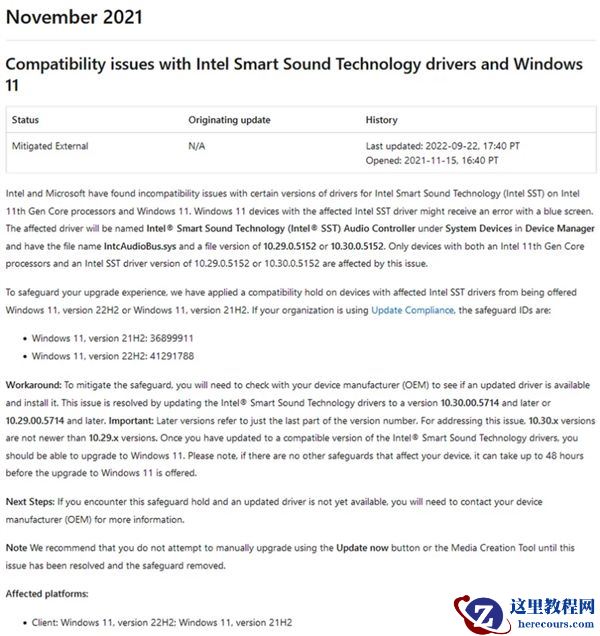 November 2021

Compatibility issues with Intel Smart Sound Technology drivers and Windows 11

| Status | Originating update | History |
|---|---|---|
| Mitigated External | N/A | Last updated: 2022-09-22, 17:40 PT Opened: 2021-11-15, 16:40 PT |

Intel and Microsoft have found incompatibility issues with certain versions of drivers for Intel Smart Sound Technology (Intel SST) on Intel 11th Gen Core processors and Windows 11. Windows 11 devices with the affected Intel SST driver might receive an error with a blue screen. The affected driver will be named Intel® Smart Sound Technology (Intel® SST) Audio Controller under System Devices in Device Manager and have the file name IntcAudioBus.sys and a file version of 10.29.0.5152 or 10.30.0.5152. Only devices with both an Intel 11th Gen Core processors and an Intel SST driver version of 10.29.0.5152 or 10.30.0.5152 are affected by this issue.

To safeguard your upgrade experience, we have applied a compatibility hold on devices with affected Intel SST drivers from being offered Windows 11, version 22H2 or Windows 11, version 21H2. If your organization is using Update Compliance, the safeguard IDs are:

• Windows 11, version 21H2: 36899911
• Windows 11, version 22H2: 41291788

Workaround: To mitigate the safeguard, you will need to check with your device manufacturer (OEM) to see if an updated driver is available and install it. This issue is resolved by updating the Intel® Smart Sound Technology drivers to a version 10.30.00.5714 and later or 10.29.00.5714 and later. Important: Later versions refer to just the last part of the version number. For addressing this issue, 10.30.x versions are not newer than 10.29.x versions. Once you have updated to a compatible version of the Intel® Smart Sound Technology drivers, you should be able to upgrade to Windows 11. Please note, if there are no other safeguards that affect your device, it can take up to 48 hours before the upgrade to Windows 11 is offered.

Next Steps: If you encounter this safeguard hold and an updated driver is not yet available, you will need to contact your device manufacturer (OEM) for more information.

Note We recommend that you do not attempt to manually upgrade using the Update now button or the Media Creation Tool until this issue has been resolved and the safeguard removed.

Affected platforms:

• Client: Windows 11, version 22H2; Windows 11, version 21H2

这里教程网
herecours.com